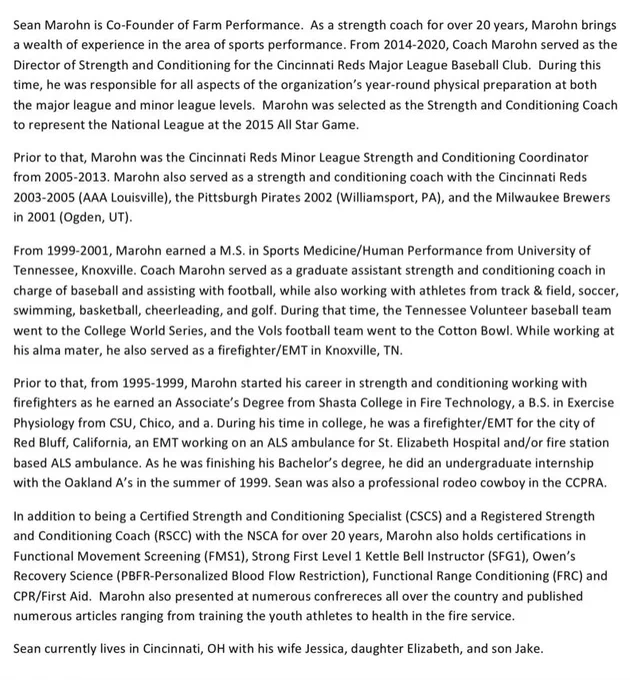 Sean Marohn is Co-Founder of Farm Performance. As a strength coach for over 20 years, Marohn brings a wealth of experience in the area of sports performance. From 2014-2020, Coach Marohn served as the Director of Strength and Conditioning for the Cincinnati Reds Major League Baseball Club. During this time, he was responsible for all aspects of the organization's year-round physical preparation at both the major league and minor league levels. Marohn was selected as the Strength and Conditioning Coach to represent the National League at the 2015 All Star Game.

Prior to that, Marohn was the Cincinnati Reds Minor League Strength and Conditioning Coordinator from 2005-2013. Marohn also served as a strength and conditioning coach with the Cincinnati Reds 2003-2005 (AAA Louisville), the Pittsburgh Pirates 2002 (Williamsport, PA), and the Milwaukee Brewers in 2001 (Ogden, UT).

From 1999-2001, Marohn earned a M.S. in Sports Medicine/Human Performance from University of Tennessee, Knoxville. Coach Marohn served as a graduate assistant strength and conditioning coach in charge of baseball and assisting with football, while also working with athletes from track & field, soccer, swimming, basketball, cheerleading, and golf. During that time, the Tennessee Volunteer baseball team went to the College World Series, and the Vols football team went to the Cotton Bowl. While working at his alma mater, he also served as a firefighter/EMT in Knoxville, TN.

Prior to that, from 1995-1999, Marohn started his career in strength and conditioning working with firefighters as he earned an Associate's Degree from Shasta College in Fire Technology, a B.S. in Exercise Physiology from CSU, Chico, and a. During his time in college, he was a firefighter/EMT for the city of Red Bluff, California, an EMT working on an ALS ambulance for St. Elizabeth Hospital and/or fire station based ALS ambulance. As he was finishing his Bachelor's degree, he did an undergraduate internship with the Oakland A's in the summer of 1999. Sean was also a professional rodeo cowboy in the CCPRA.

In addition to being a Certified Strength and Conditioning Specialist (CSCS) and a Registered Strength and Conditioning Coach (RSCC) with the NSCA for over 20 years, Marohn also holds certifications in Functional Movement Screening (FMS1), Strong First Level 1 Kettle Bell Instructor (SFG1), Owen's Recovery Science (PBFR-Personalized Blood Flow Restriction), Functional Range Conditioning (FRC) and CPR/First Aid. Marohn also presented at numerous confrereces all over the country and published numerous articles ranging from training the youth athletes to health in the fire service.

Sean currently lives in Cincinnati, OH with his wife Jessica, daughter Elizabeth, and son Jake.